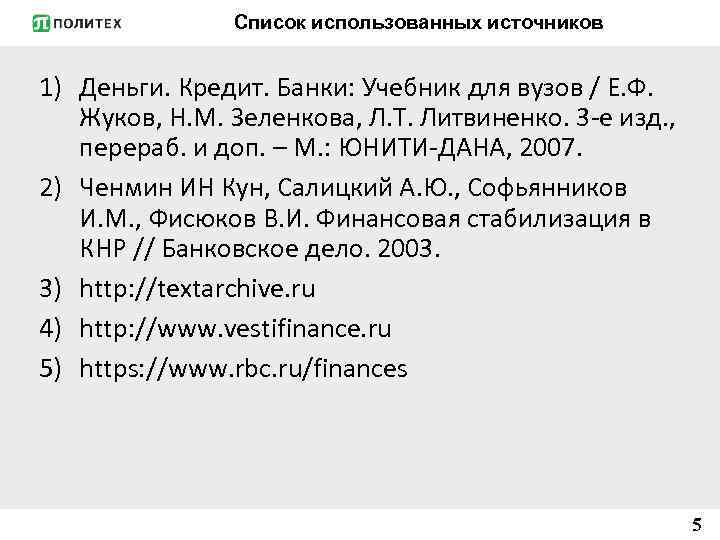 ПОЛИТЕХ

Список использованных источников

1) Деньги. Кредит. Банки: Учебник для вузов / Е.Ф. Жуков, Н.М. Зеленкова, Л.Т. Литвиненко. 3-е изд., перераб. и доп. – М.: ЮНИТИ-ДАНА, 2007.

2) Ченмин ИН Кун, Салицкий А.Ю., Софьянников И.М., Фисюков В.И. Финансовая стабилизация в КНР // Банковское дело. 2003.

3) http://textarchive.ru

4) http://www.vestifinance.ru

5) https://www.rbc.ru/finances

5